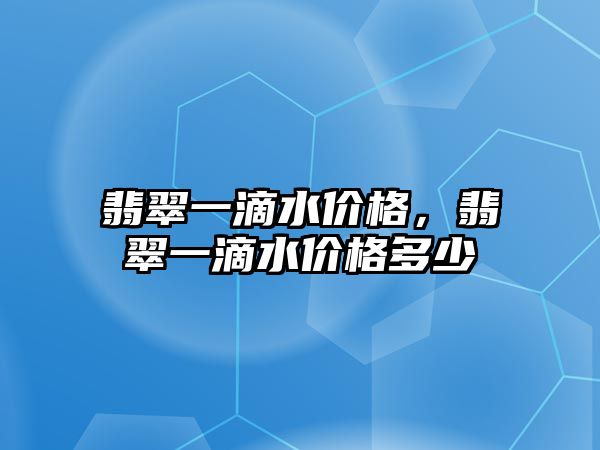 翡翠一滴水价格，翡翠一滴水价格多少